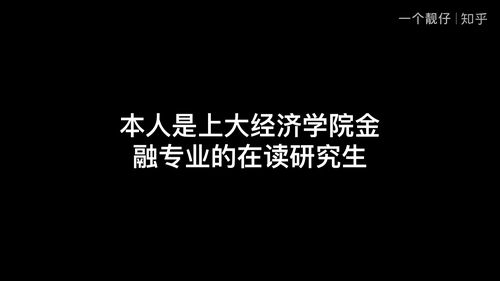 一个靓仔 | 知乎

本人是上大经济学院金融专业的在读研究生